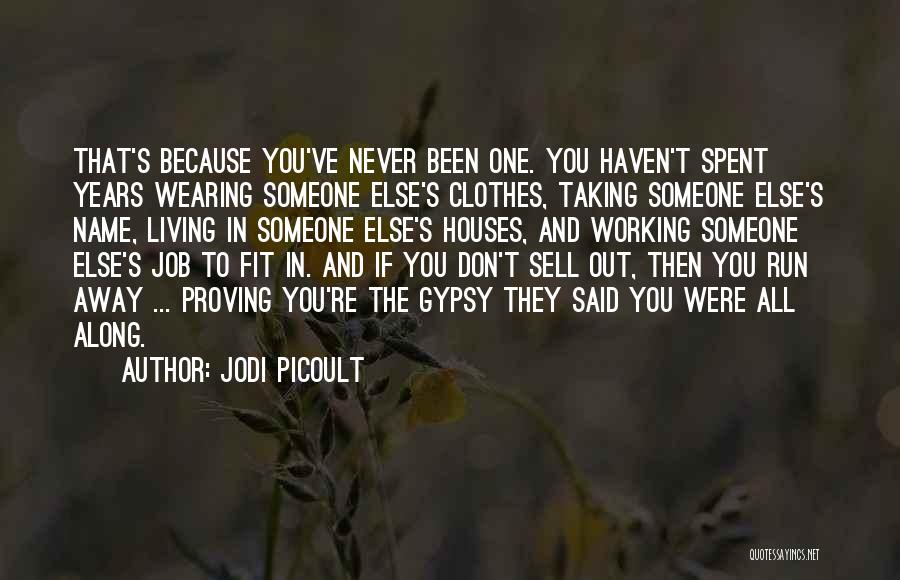 THAT'S BECAUSE YOU'VE NEVER BEEN ONE. YOU HAVEN'T SPENT YEARS WEARING SOMEONE ELSE'S CLOTHES, TAKING SOMEONE ELSE'S NAME, LIVING IN SOMEONE ELSE'S HOUSES, AND WORKING SOMEONE ELSE'S JOB TO FIT IN. AND IF YOU DON'T SELL OUT, THEN YOU RUN AWAY ... PROVING YOU'RE THE GYPSY THEY SAID YOU WERE ALL ALONG.

AUTHOR: JODI PICOULT

QUOTESSAYINGS.NET